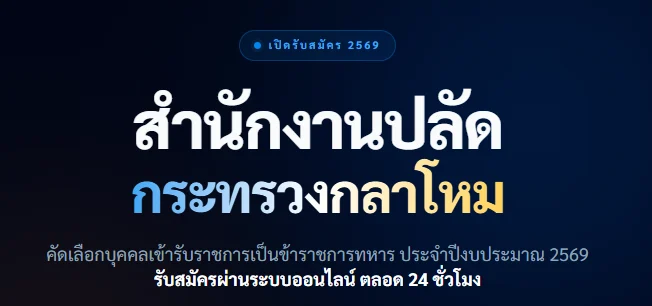 เปิดรับสมัคร 2569

สำนักงานปลัด
กระทรวงกลาโหม

คัดเลือกบุคคลเข้ารับราชการเป็นข้าราชการทหาร ประจำปีงบประมาณ 2569
รับสมัครผ่านระบบออนไลน์ ตลอด 24 ชั่วโมง